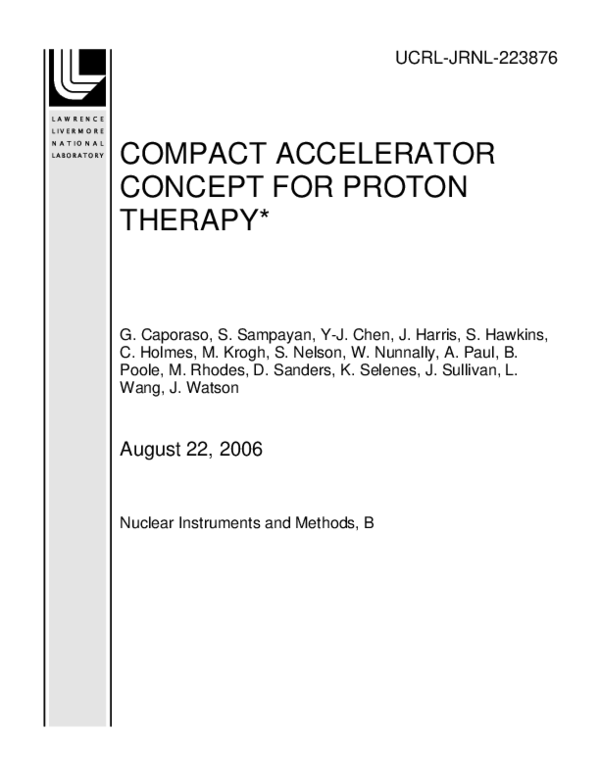 UCRL-JRNL-223876

LAWRENCE
LIVERMORE
NATIONAL
LABORATORY

COMPACT ACCELERATOR CONCEPT FOR PROTON THERAPY*

G. Caporaso, S. Sampayan, Y-J. Chen, J. Harris, S. Hawkins, C. Holmes, M. Krogh, S. Nelson, W. Nunnally, A. Paul, B. Poole, M. Rhodes, D. Sanders, K. Selenes, J. Sullivan, L. Wang, J. Watson

August 22, 2006

Nuclear Instruments and Methods, B